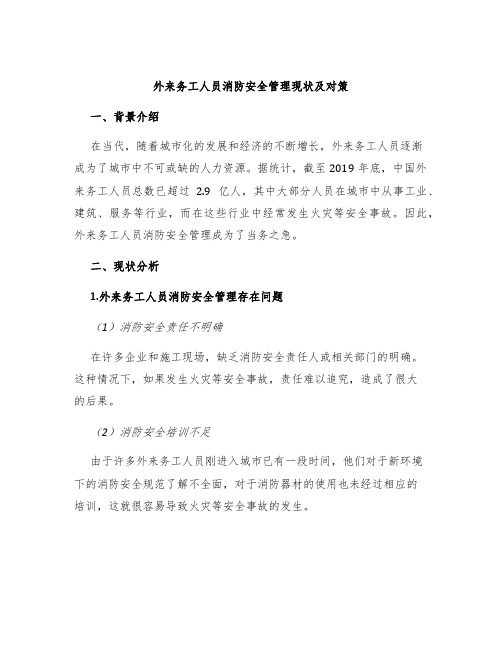 外来务工人员消防安全管理现状及对策

一、背景介绍

在当代，随着城市化的发展和经济的不断增长，外来务工人员逐渐成为了城市中不可或缺的人力资源。据统计，截至 2019 年底，中国外来务工人员总数已超过 2.9 亿人，其中大部分人员在城市中从事工业、建筑、服务等行业，而在这些行业中经常发生火灾等安全事故。因此，外来务工人员消防安全管理成为了当务之急。

二、现状分析

1.外来务工人员消防安全管理存在问题

（1）消防安全责任不明确

在许多企业和施工现场，缺乏消防安全责任人或相关部门的明确。这种情况下，如果发生火灾等安全事故，责任难以追究，造成了很大的后果。

（2）消防安全培训不足

由于许多外来务工人员刚进入城市已有一段时间，他们对于新环境下的消防安全规范了解不全面，对于消防器材的使用也未经过相应的培训，这就很容易导致火灾等安全事故的发生。